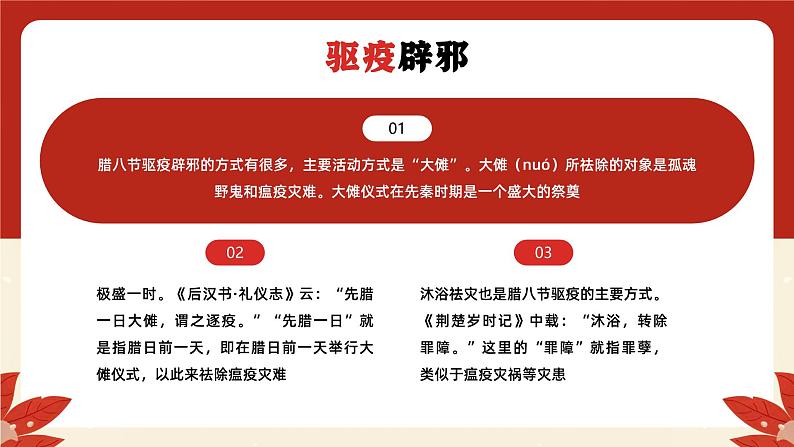 驱疫辟邪

01

腊八节驱疫辟邪的方式有很多，主要活动方式是“大傩”。大傩（nuó）所祛除的对象是孤魂野鬼和瘟疫灾难。大傩仪式在先秦时期是一个盛大的祭奠

02

极盛一时。《后汉书·礼仪志》云：“先腊一日大傩，谓之逐疫。”“先腊一日”就是指腊日前一天，即在腊日前一天举行大傩仪式，以此来祛除瘟疫灾难

03

沐浴祛灾也是腊八节驱疫的主要方式。《荆楚岁时记》中载：“沐浴，转除罪障。”这里的“罪障”就指罪孽，类似于瘟疫灾祸等灾患